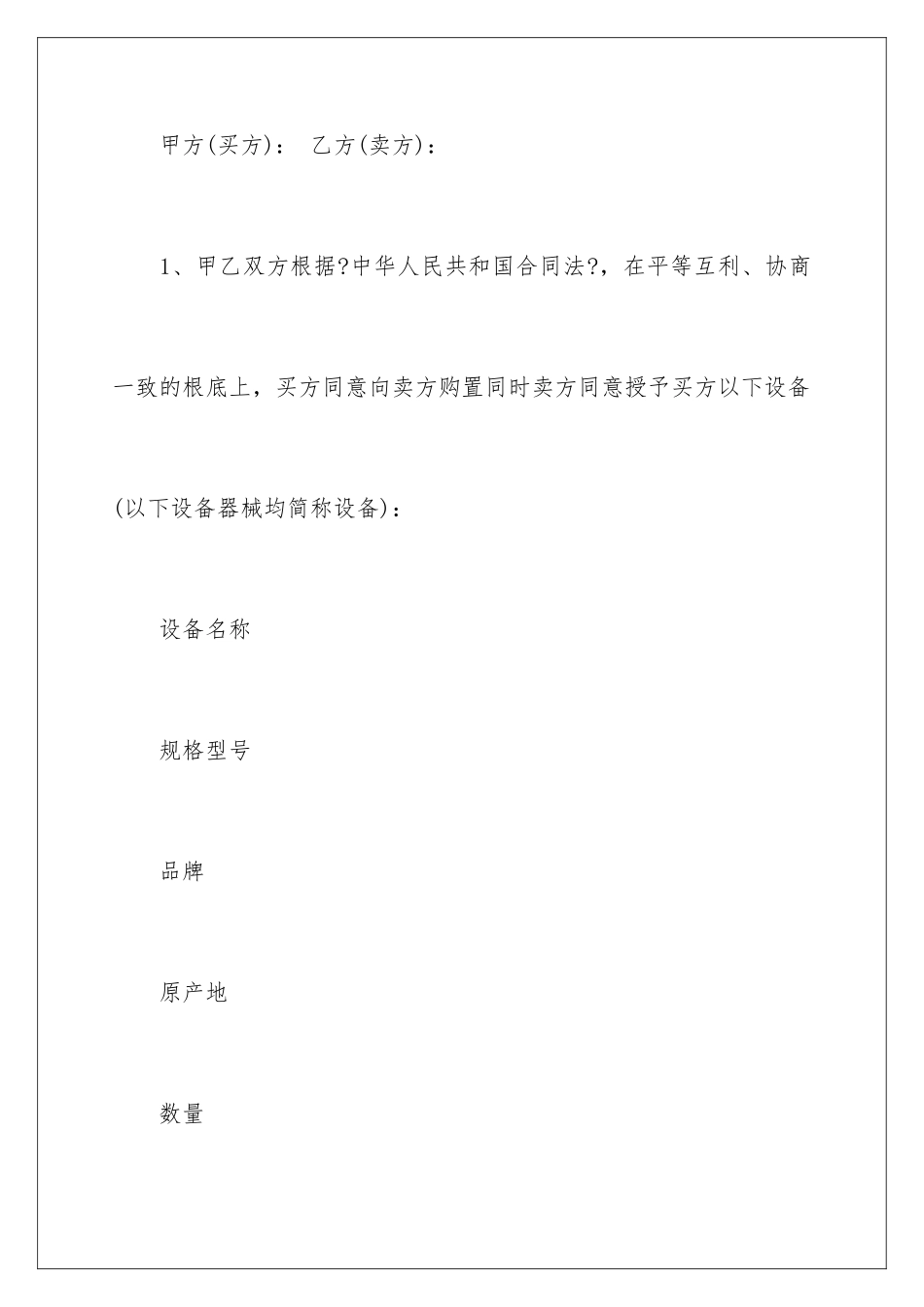 甲方(买方)： 乙方(卖方)：

1、甲乙双方根据?中华人民共和国合同法?，在平等互利、协商一致的根底上，买方同意向卖方购置同时卖方同意授予买方以下设备(以下设备器械均简称设备)：

设备名称

规格型号

品牌

原产地

数量